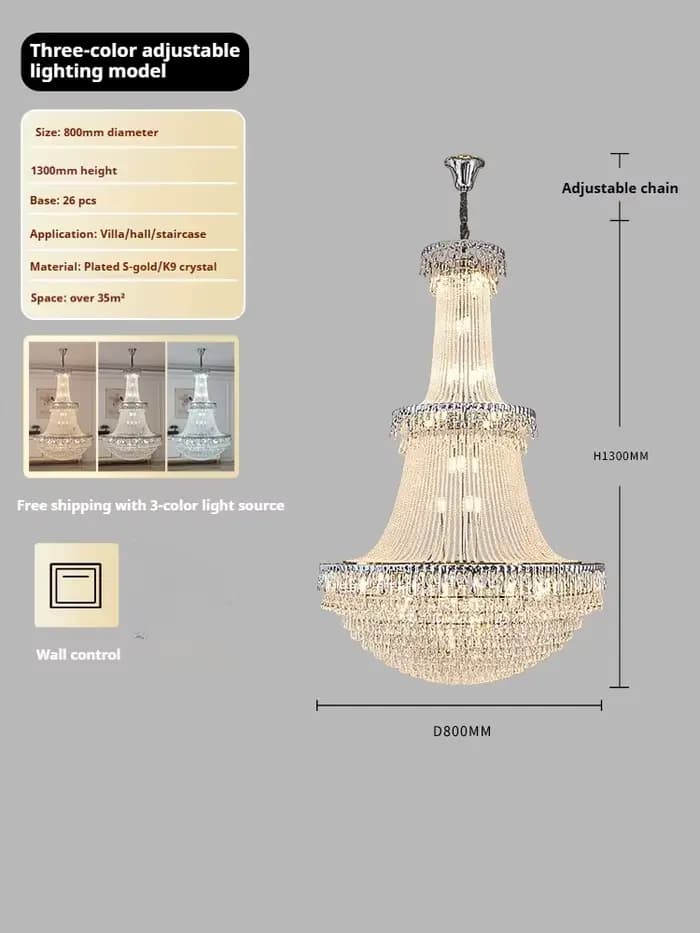 Three-color adjustable lighting model

Size: 800mm diameter

1300mm height

Base: 26 pcs

Application: Villa/hall/staircase

Material: Plated S-gold/K9 crystal

Space: over 35m²

Free shipping with 3-color light source

Wall control

Adjustable chain

H1300MM

D800MM